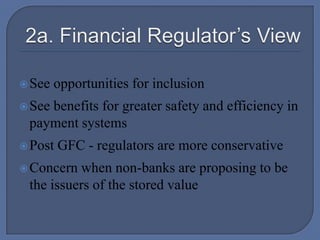 2a. Financial Regulator’s View

See opportunities for inclusion

See benefits for greater safety and efficiency in payment systems

Post GFC - regulators are more conservative

Concern when non-banks are proposing to be the issuers of the stored value